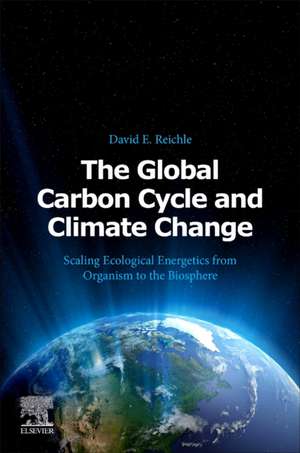 David E. Reichle

The Global Carbon Cycle and Climate Change

Scaling Ecological Energetics from Organism to the Biosphere

ELSEVIER